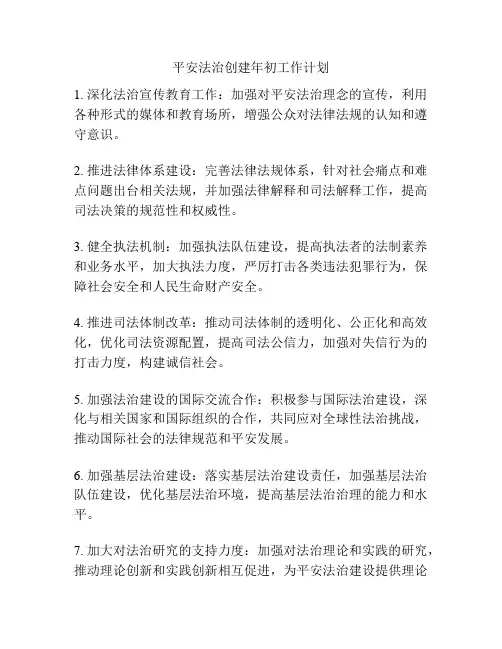 平安法治创建年初工作计划

1. 深化法治宣传教育工作：加强对平安法治理念的宣传，利用各种形式的媒体和教育场所，增强公众对法律法规的认知和遵守意识。

2. 推进法律体系建设：完善法律法规体系，针对社会痛点和难点问题出台相关法规，并加强法律解释和司法解释工作，提高司法决策的规范性和权威性。

3. 健全执法机制：加强执法队伍建设，提高执法者的法制素养和业务水平，加大执法力度，严厉打击各类违法犯罪行为，保障社会安全和人民生命财产安全。

4. 推进司法体制改革：推动司法体制的透明化、公正化和高效化，优化司法资源配置，提高司法公信力，加强对失信行为的打击力度，构建诚信社会。

5. 加强法治建设的国际交流合作：积极参与国际法治建设，深化与相关国家和国际组织的合作，共同应对全球性法治挑战，推动国际社会的法律规范和平安发展。

6. 加强基层法治建设：落实基层法治建设责任，加强基层法治队伍建设，优化基层法治环境，提高基层法治治理的能力和水平。

7. 加大对法治研究的支持力度：加强对法治理论和实践的研究，推动理论创新和实践创新相互促进，为平安法治建设提供理论